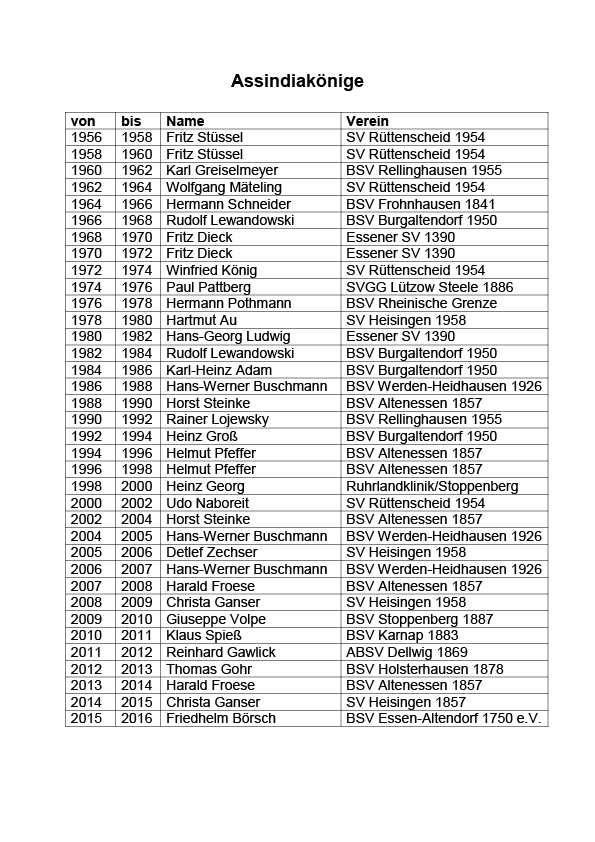 Assindiakönige

| von | bis | Name | Verein |
|---|---|---|---|
| 1956 | 1958 | Fritz Stüssel | SV Rüttenscheid 1954 |
| 1958 | 1960 | Fritz Stüssel | SV Rüttenscheid 1954 |
| 1960 | 1962 | Karl Greiselmeyer | BSV Rellinghausen 1955 |
| 1962 | 1964 | Wolfgang Mäteling | SV Rüttenscheid 1954 |
| 1964 | 1966 | Hermann Schneider | BSV Frohnhausen 1841 |
| 1966 | 1968 | Rudolf Lewandowski | BSV Burgaltendorf 1950 |
| 1968 | 1970 | Fritz Dieck | Essener SV 1390 |
| 1970 | 1972 | Fritz Dieck | Essener SV 1390 |
| 1972 | 1974 | Winfried König | SV Rüttenscheid 1954 |
| 1974 | 1976 | Paul Pattberg | SVGG Lützow Steele 1886 |
| 1976 | 1978 | Hermann Pothmann | BSV Rheinische Grenze |
| 1978 | 1980 | Hartmut Au | SV Heisingen 1958 |
| 1980 | 1982 | Hans-Georg Ludwig | Essener SV 1390 |
| 1982 | 1984 | Rudolf Lewandowski | BSV Burgaltendorf 1950 |
| 1984 | 1986 | Karl-Heinz Adam | BSV Burgaltendorf 1950 |
| 1986 | 1988 | Hans-Werner Buschmann | BSV Werden-Heidhausen 1926 |
| 1988 | 1990 | Horst Steinke | BSV Altenessen 1857 |
| 1990 | 1992 | Rainer Lojewsky | BSV Rellinghausen 1955 |
| 1992 | 1994 | Heinz Groß | BSV Burgaltendorf 1950 |
| 1994 | 1996 | Helmut Pfeffer | BSV Altenessen 1857 |
| 1996 | 1998 | Helmut Pfeffer | BSV Altenessen 1857 |
| 1998 | 2000 | Heinz Georg | Ruhrlandklinik/Stoppenberg |
| 2000 | 2002 | Udo Naboreit | SV Rüttenscheid 1954 |
| 2002 | 2004 | Horst Steinke | BSV Altenessen 1857 |
| 2004 | 2005 | Hans-Werner Buschmann | BSV Werden-Heidhausen 1926 |
| 2005 | 2006 | Detlef Zechser | SV Heisingen 1958 |
| 2006 | 2007 | Hans-Werner Buschmann | BSV Werden-Heidhausen 1926 |
| 2007 | 2008 | Harald Froese | BSV Altenessen 1857 |
| 2008 | 2009 | Christa Ganser | SV Heisingen 1958 |
| 2009 | 2010 | Giuseppe Volpe | BSV Stoppenberg 1887 |
| 2010 | 2011 | Klaus Spieß | BSV Karnap 1883 |
| 2011 | 2012 | Reinhard Gawlick | ABSV Dellwig 1869 |
| 2012 | 2013 | Thomas Gohr | BSV Holsterhausen 1878 |
| 2013 | 2014 | Harald Froese | BSV Altenessen 1857 |
| 2014 | 2015 | Christa Ganser | SV Heisingen 1857 |
| 2015 | 2016 | Friedhelm Börsch | BSV Essen-Altendorf 1750 e.V. |